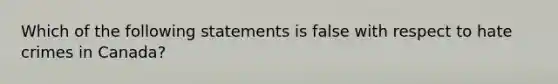 Which of the following statements is false with respect to hate crimes in Canada?